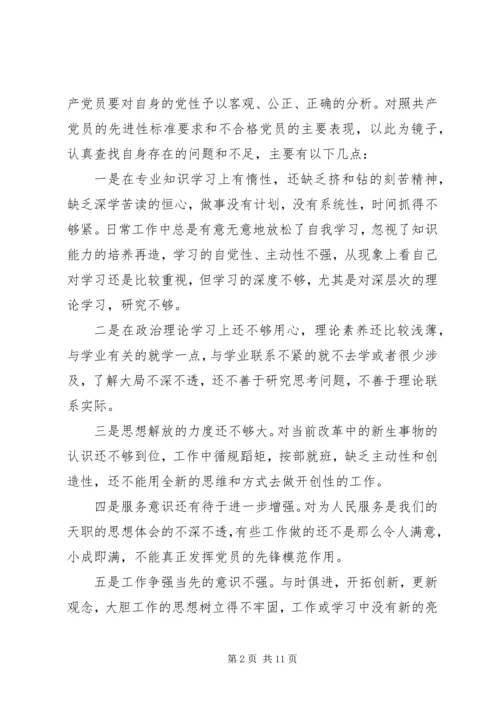 产党员要对自身的党性予以客观、公正、正确的分析。对照共产党员的先进性标准要求和不合格党员的主要表现，以此为镜子，认真查找自身存在的问题和不足，主要有以下几点：

一是在专业知识学习上有惰性，还缺乏挤和钻的刻苦精神，缺乏深学苦读的恒心，做事没有计划，没有系统性，时间抓得不够紧。日常工作中总是有意无意地放松了自我学习，忽视了知识能力的培养再造，学习的自觉性、主动性不强，从现象上看自己对学习还是比较重视，但学习的深度不够，尤其是对深层次的理论学习，研究不够。

二是在政治理论学习上还不够用心，理论素养还比较浅薄，与学业有关的就学一点，与学业联系不紧的就不去学或者很少涉及，了解大局不深不透，还不善于研究思考问题，不善于理论联系实际。

三是思想解放的力度还不够大。对当前改革中的新生事物的认识还不够到位，工作中循规蹈矩，按部就班，缺乏主动性和创造性，还不能用全新的思维和方式去做开创性的工作。

四是服务意识还有待于进一步增强。对为人民服务是我们的天职的思想体会的不深不透，有些工作做的还不是那么令人满意，小成即满，不能真正发挥党员的先锋模范作用。

五是工作争强当先的意识不强。与时俱进，开拓创新，更新观念，大胆工作的思想树立得不牢固，工作或学习中没有新的亮

第 2 页 共 11 页